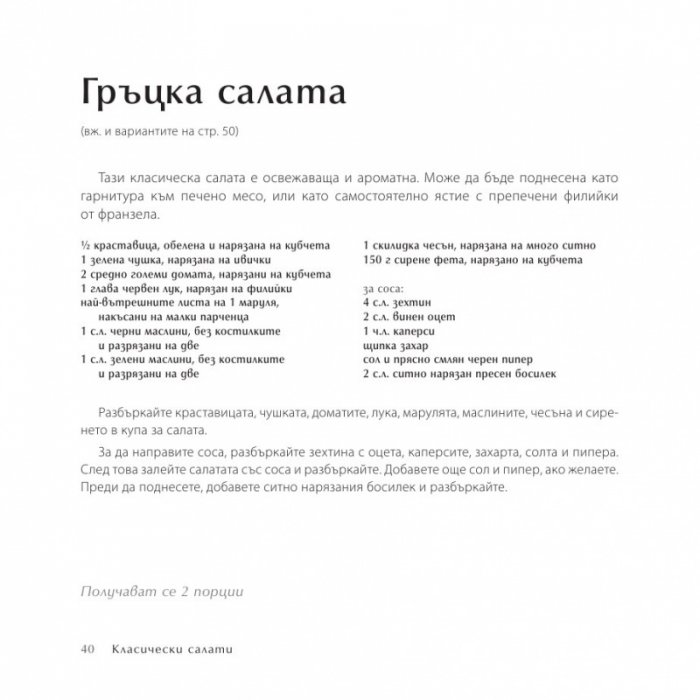 Гръцка салата

(вж. и вариантите на стр. 50)

Тази класическа салата е освежаваща и ароматна. Може да бъде поднесена като гарнитура към печено месо, или като самостоятелно ястие с препечени филийки от франзела.

½ краставица, обелена и нарязана на кубчета
1 зелена чушка, нарязана на ивички
2 средно големи домата, нарязани на кубчета
1 глава червен лук, нарязан на филийки
най-вътрешните листа на 1 маруля, накъсани на малки парченца
1 с.л. черни маслини, без костилките и разрязани на две
1 с.л. зелени маслини, без костилките и разрязани на две

1 скилидка чесън, нарязана на много ситно
150 г сирене фета, нарязано на кубчета

за соса:
4 с.л. зехтин
2 с.л. винен оцет
1 ч.л. каперси
щипка захар
сол и прясно смлян черен пипер
2 с.л. ситно нарязан пресен босилек

Разбъркайте краставицата, чушката, доматите, лука, марулята, маслините, чесъна и сиренето в купа за салата.

За да направите соса, разбъркайте зехтина с оцета, каперсите, захарта, солта и пипера. След това залейте салатата със соса и разбъркайте. Добавете още сол и пипер, ако желаете. Преди да поднесете, добавете ситно нарязания босилек и разбъркайте.

Получават се 2 порции

40 Класически салати